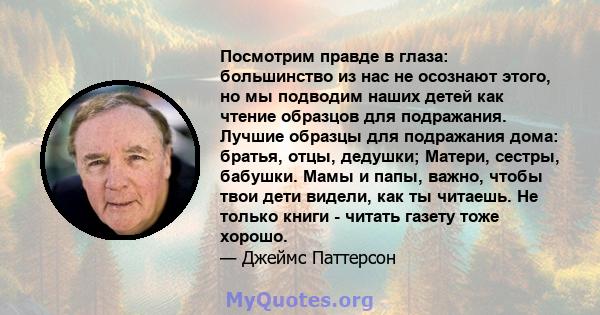 Посмотрим правде в глаза: большинство из нас не осознают этого, но мы подводим наших детей как чтение образцов для подражания. Лучшие образцы для подражания дома: братья, отцы, дедушки; Матери, сестры, бабушки. Мамы и папы, важно, чтобы твои дети видели, как ты читаешь. Не только книги - читать газету тоже хорошо.
— Джеймс Паттерсон

MyQuotes.org